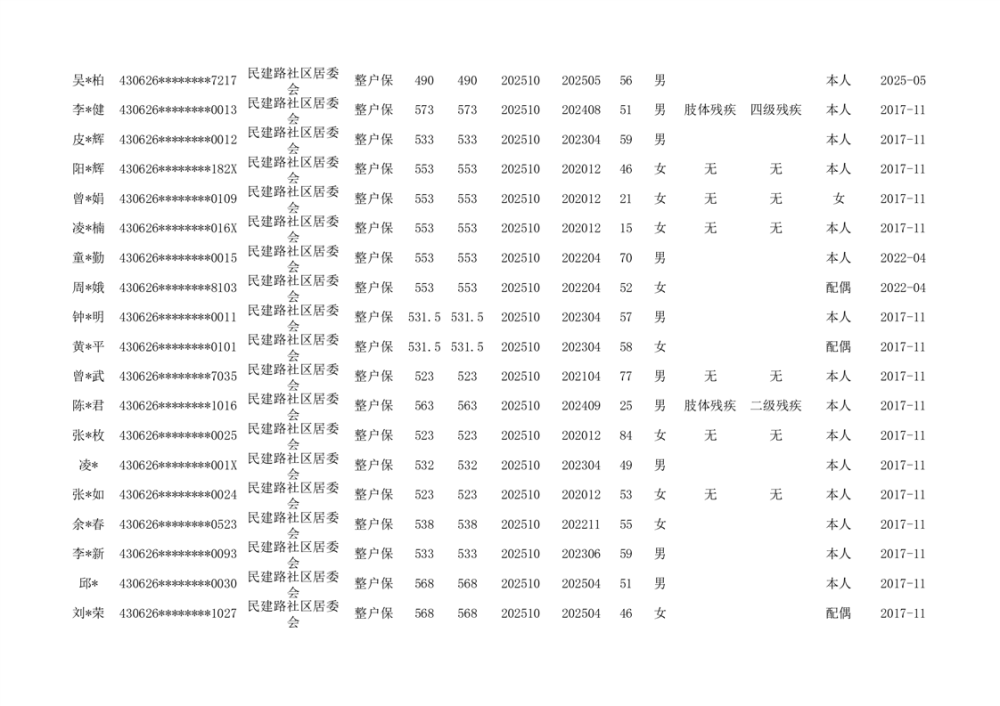 | 吴*柏 | 430626********7217 | 民建路社区居委会 | 整户保 | 490 | 490 | 202510 | 202505 | 56 | 男 |  |  | 本人 | 2025-05 |
|---|---|---|---|---|---|---|---|---|---|---|---|---|---|
| 李*健 | 430626********0013 | 民建路社区居委会 | 整户保 | 573 | 573 | 202510 | 202408 | 51 | 男 | 肢体残疾 | 四级残疾 | 本人 | 2017-11 |
| 皮*辉 | 430626********0012 | 民建路社区居委会 | 整户保 | 533 | 533 | 202510 | 202304 | 59 | 男 |  |  | 本人 | 2017-11 |
| 阳*辉 | 430626********182X | 民建路社区居委会 | 整户保 | 553 | 553 | 202510 | 202012 | 46 | 女 | 无 | 无 | 本人 | 2017-11 |
| 曾*娟 | 430626********0109 | 民建路社区居委会 | 整户保 | 553 | 553 | 202510 | 202012 | 21 | 女 | 无 | 无 | 女 | 2017-11 |
| 凌*楠 | 430626********016X | 民建路社区居委会 | 整户保 | 553 | 553 | 202510 | 202012 | 15 | 女 | 无 | 无 | 本人 | 2017-11 |
| 童*勤 | 430626********0015 | 民建路社区居委会 | 整户保 | 553 | 553 | 202510 | 202204 | 70 | 男 |  |  | 本人 | 2022-04 |
| 周*娥 | 430626********8103 | 民建路社区居委会 | 整户保 | 553 | 553 | 202510 | 202204 | 52 | 女 |  |  | 配偶 | 2022-04 |
| 钟*明 | 430626********0011 | 民建路社区居委会 | 整户保 | 531.5 | 531.5 | 202510 | 202304 | 57 | 男 |  |  | 本人 | 2017-11 |
| 黄*平 | 430626********0101 | 民建路社区居委会 | 整户保 | 531.5 | 531.5 | 202510 | 202304 | 58 | 女 |  |  | 配偶 | 2017-11 |
| 曾*武 | 430626********7035 | 民建路社区居委会 | 整户保 | 523 | 523 | 202510 | 202104 | 77 | 男 | 无 | 无 | 本人 | 2017-11 |
| 陈*君 | 430626********1016 | 民建路社区居委会 | 整户保 | 563 | 563 | 202510 | 202409 | 25 | 男 | 肢体残疾 | 二级残疾 | 本人 | 2017-11 |
| 张*枚 | 430626********0025 | 民建路社区居委会 | 整户保 | 523 | 523 | 202510 | 202012 | 84 | 女 | 无 | 无 | 本人 | 2017-11 |
| 凌* | 430626********001X | 民建路社区居委会 | 整户保 | 532 | 532 | 202510 | 202304 | 49 | 男 |  |  | 本人 | 2017-11 |
| 张*如 | 430626********0024 | 民建路社区居委会 | 整户保 | 523 | 523 | 202510 | 202012 | 53 | 女 | 无 | 无 | 本人 | 2017-11 |
| 余*春 | 430626********0523 | 民建路社区居委会 | 整户保 | 538 | 538 | 202510 | 202211 | 55 | 女 |  |  | 本人 | 2017-11 |
| 李*新 | 430626********0093 | 民建路社区居委会 | 整户保 | 533 | 533 | 202510 | 202306 | 59 | 男 |  |  | 本人 | 2017-11 |
| 邱* | 430626********0030 | 民建路社区居委会 | 整户保 | 568 | 568 | 202510 | 202504 | 51 | 男 |  |  | 本人 | 2017-11 |
| 刘*荣 | 430626********1027 | 民建路社区居委会 | 整户保 | 568 | 568 | 202510 | 202504 | 46 | 女 |  |  | 配偶 | 2017-11 |